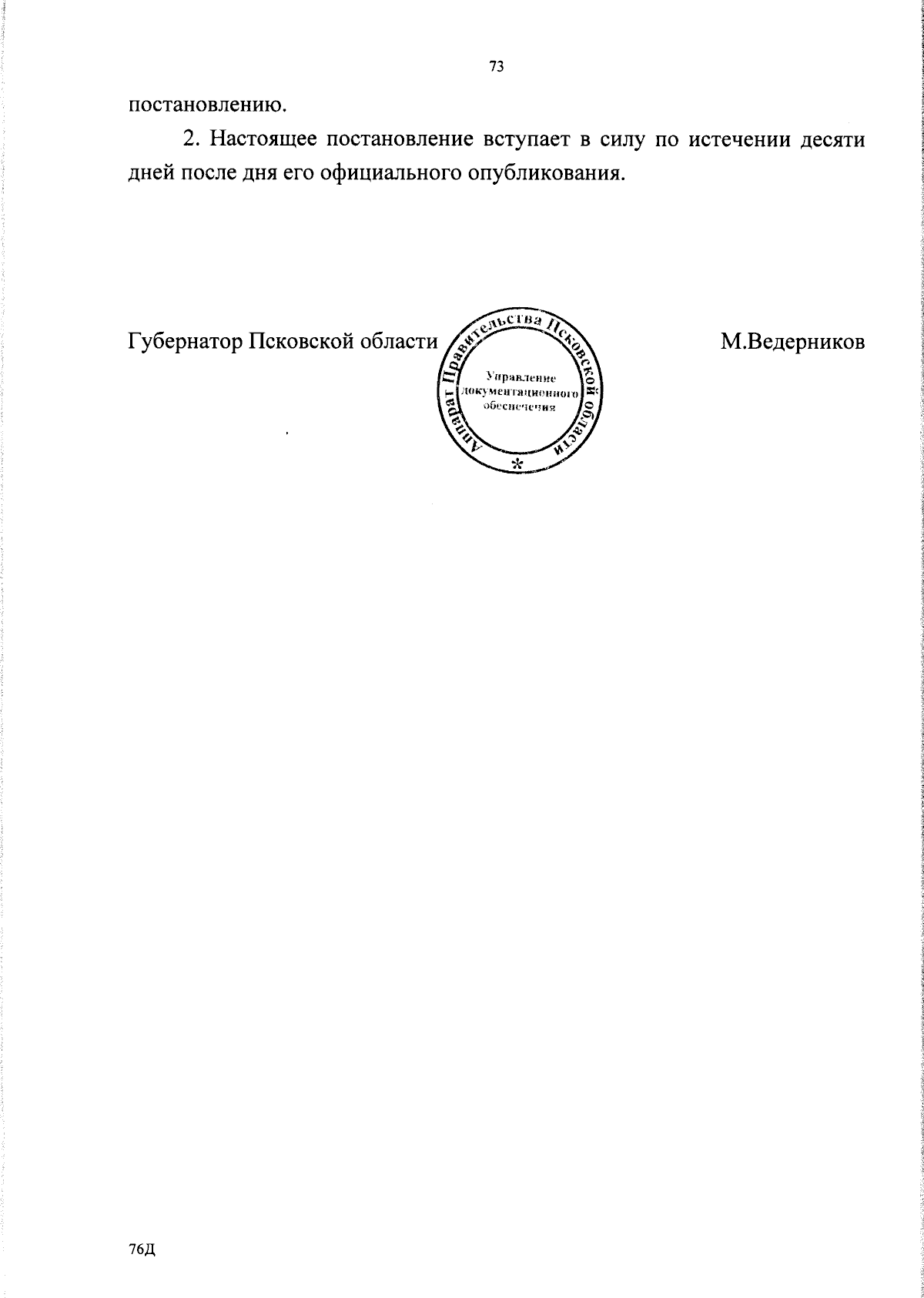 73

постановлению.

2. Настоящее постановление вступает в силу по истечении десяти дней после дня его официального опубликования.

Губернатор Псковской области

Аппарат Правительства Псковской области
Управление документационного обеспечения
*

М.Ведерников

76Д